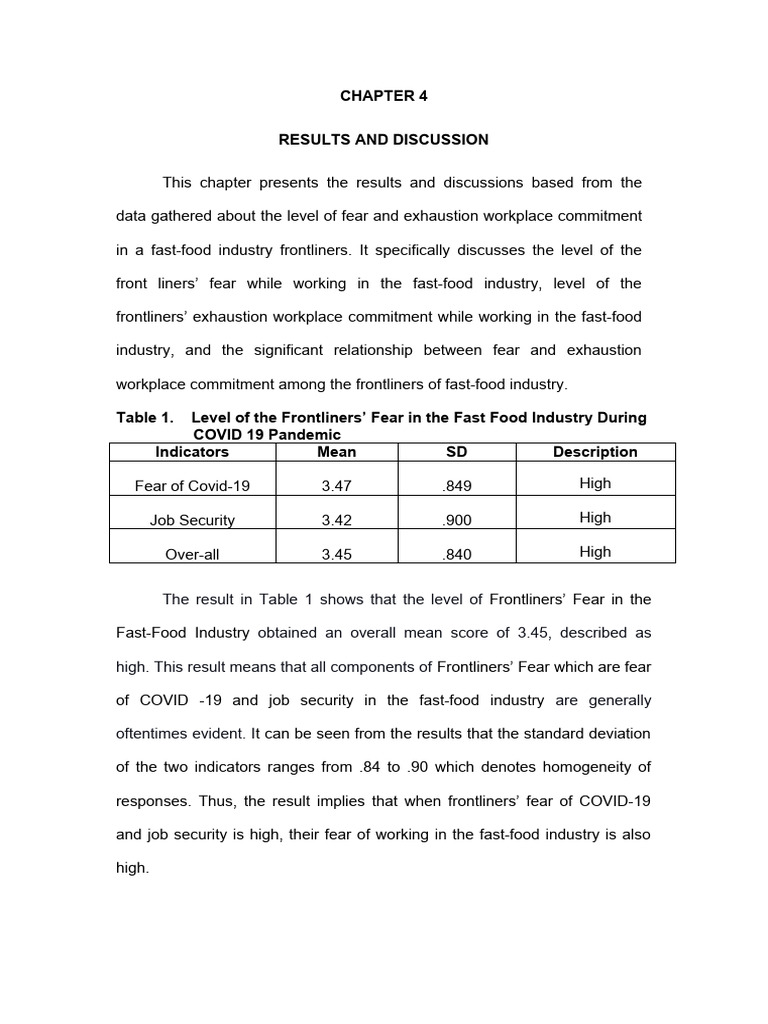 CHAPTER 4

RESULTS AND DISCUSSION

This chapter presents the results and discussions based from the data gathered about the level of fear and exhaustion workplace commitment in a fast-food industry frontliners. It specifically discusses the level of the front liners' fear while working in the fast-food industry, level of the frontliners' exhaustion workplace commitment while working in the fast-food industry, and the significant relationship between fear and exhaustion workplace commitment among the frontliners of fast-food industry.

Table 1. Level of the Frontliners' Fear in the Fast Food Industry During COVID 19 Pandemic

| Indicators | Mean | SD | Description |
|---|---|---|---|
| Fear of Covid-19 | 3.47 | .849 | High |
| Job Security | 3.42 | .900 | High |
| Over-all | 3.45 | .840 | High |

The result in Table 1 shows that the level of Frontliners' Fear in the Fast-Food Industry obtained an overall mean score of 3.45, described as high. This result means that all components of Frontliners' Fear which are fear of COVID -19 and job security in the fast-food industry are generally oftentimes evident. It can be seen from the results that the standard deviation of the two indicators ranges from .84 to .90 which denotes homogeneity of responses. Thus, the result implies that when frontliners' fear of COVID-19 and job security is high, their fear of working in the fast-food industry is also high.